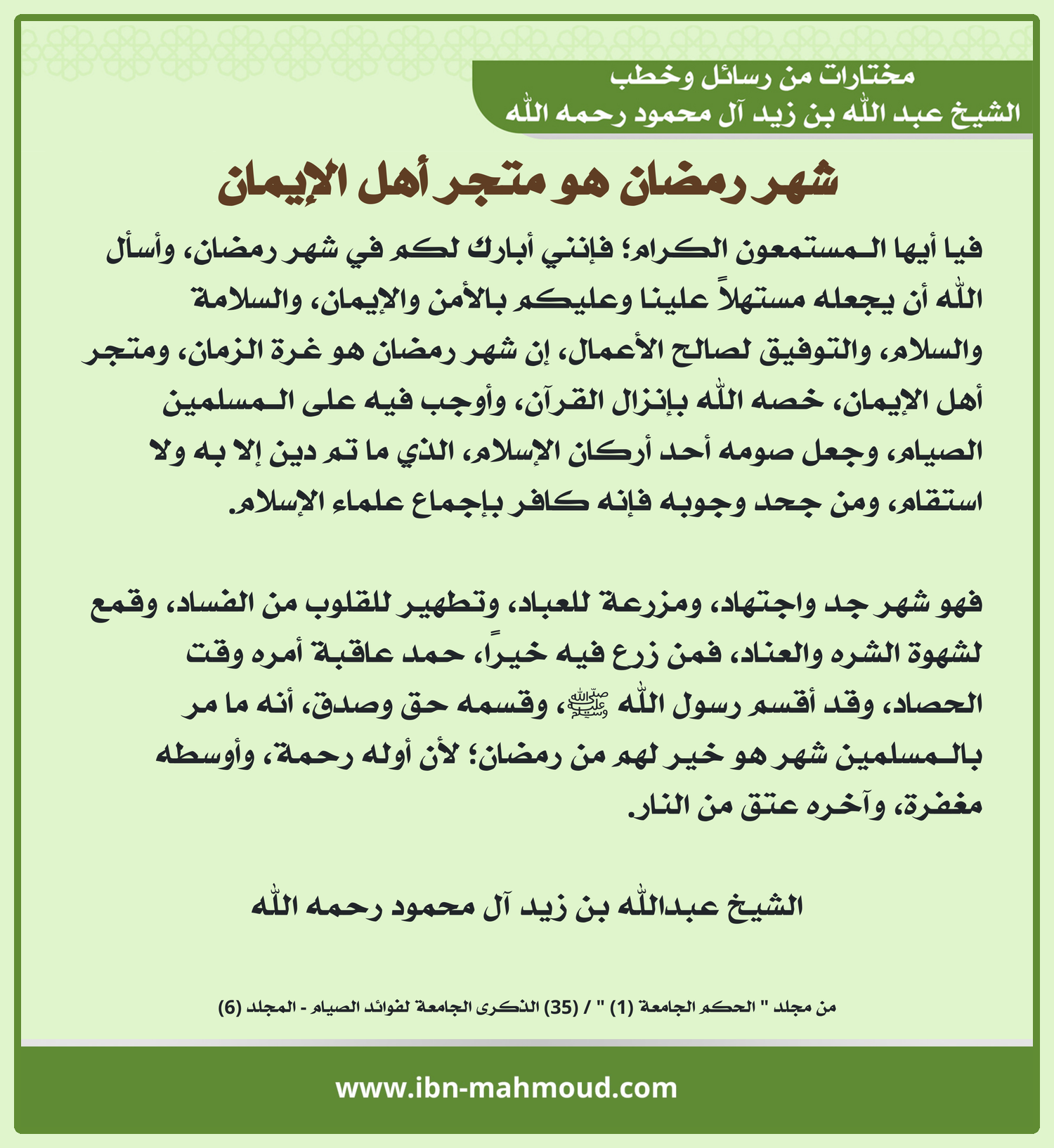 مختارات من رسائل وخطب
الشيخ عبد الله بن زيد آل محمود رحمه الله

شهر رمضان هو متجر أهل الإيمان

فيا أيها المستمعون الكرام؛ فإنني أبارك لكم في شهر رمضان، وأسأل الله أن يجعله مستهلاً علينا وعليكم بالأمن والإيمان، والسلامة والسلام، والتوفيق لصالح الأعمال، إن شهر رمضان هو غرة الزمان، ومتجر أهل الإيمان، خصه الله بإنزال القرآن، وأوجب فيه على المسلمين الصيام، وجعل صومه أحد أركان الإسلام، الذي ما تم دين إلا به ولا استقام، ومن جحد وجوبه فإنه كافر بإجماع علماء الإسلام.

فهو شهر جد واجتهاد، ومزرعة للعباد، وتطهير للقلوب من الفساد، وقمع لشهوة الشره والعناد، فمن زرع فيه خيراً، حمد عاقبة أمره وقت الحصاد، وقد أقسم رسول الله ﷺ، وقسمه حق وصدق، أنه ما مر بالمسلمين شهر هو خير لهم من رمضان؛ لأن أوله رحمة، وأوسطه مغفرة، وآخره عتق من النار.

الشيخ عبدالله بن زيد آل محمود رحمه الله

من مجلد " الحكم الجامعة (1) " / (35) الذكرى الجامعة لفوائد الصيام - المجلد (6)

www.ibn-mahmoud.com